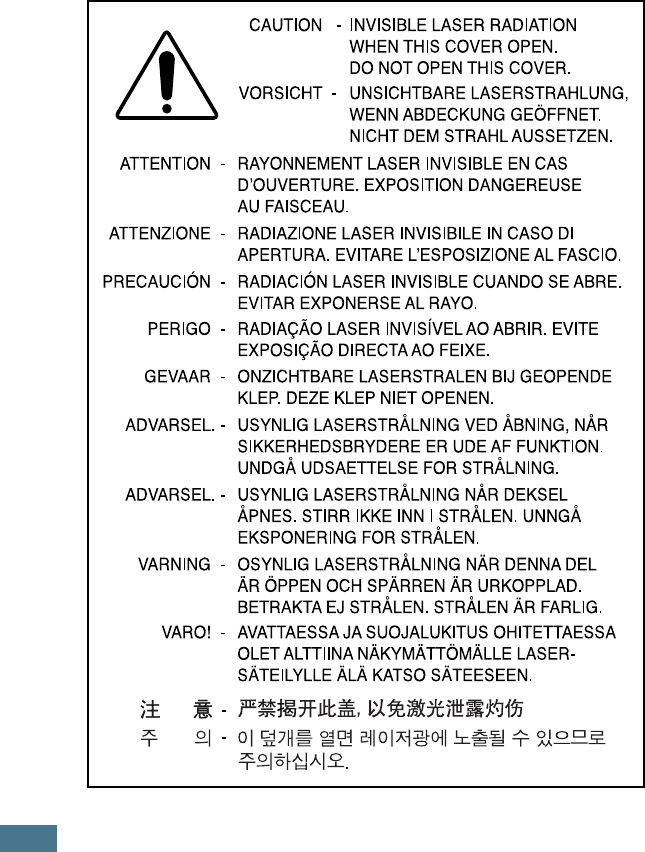 CAUTION - INVISIBLE LASER RADIATION WHEN THIS COVER OPEN. DO NOT OPEN THIS COVER.

VORSICHT - UNSICHTBARE LASERSTRAHLUNG, WENN ABDECKUNG GEÖFFNET. NICHT DEM STRAHL AUSSETZEN.

ATTENTION - RAYONNEMENT LASER INVISIBLE EN CAS D'OUVERTURE. EXPOSITION DANGEREUSE AU FAISCEAU.

ATTENZIONE - RADIAZIONE LASER INVISIBILE IN CASO DI APERTURA. EVITARE L'ESPOSIZIONE AL FASCIO.

PRECAUCIÓN - RADIACIÓN LASER INVISIBLE CUANDO SE ABRE. EVITAR EXPONERSE AL RAYO.

PERIGO - RADIAÇÃO LASER INVISÍVEL AO ABRIR. EVITE EXPOSIÇÃO DIRECTA AO FEIXE.

GEVAAR - ONZICHTBARE LASERSTRALEN BIJ GEOPENDE KLEP. DEZE KLEP NIET OPENEN.

ADVARSEL. - USYNLIG LASERSTRÅLNING VED ÅBNING, NÅR SIKKERHEDSBRYDERE ER UDE AF FUNKTION. UNDGÅ UDSAETTELSE FOR STRÅLNING.

ADVARSEL. - USYNLIG LASERSTRÅLNING NÅR DEKSEL ÅPNES. STIRR IKKE INN I STRÅLEN. UNNGÅ EKSPONERING FOR STRÅLEN.

VARNING - OSYNLIG LASERSTRÅLNING NÄR DENNA DEL ÄR ÖPPEN OCH SPÄRREN ÄR URKOPPLAD. BETRAKTA EJ STRÅLEN. STRÅLEN ÄR FARLIG.

VARO! - AVATTAESSA JA SUOJALUKITUS OHITETTAESSA OLET ALTTIINA NÄKYMÄTTÖMÄLLE LASER-SÄTEILYLLE ÄLÄ KATSO SÄTEESEEN.

注 意 - 严禁揭开此盖, 以免激光泄露灼伤

주 의 - 이 덮개를 열면 레이저광에 노출될 수 있으므로 주의하십시오.